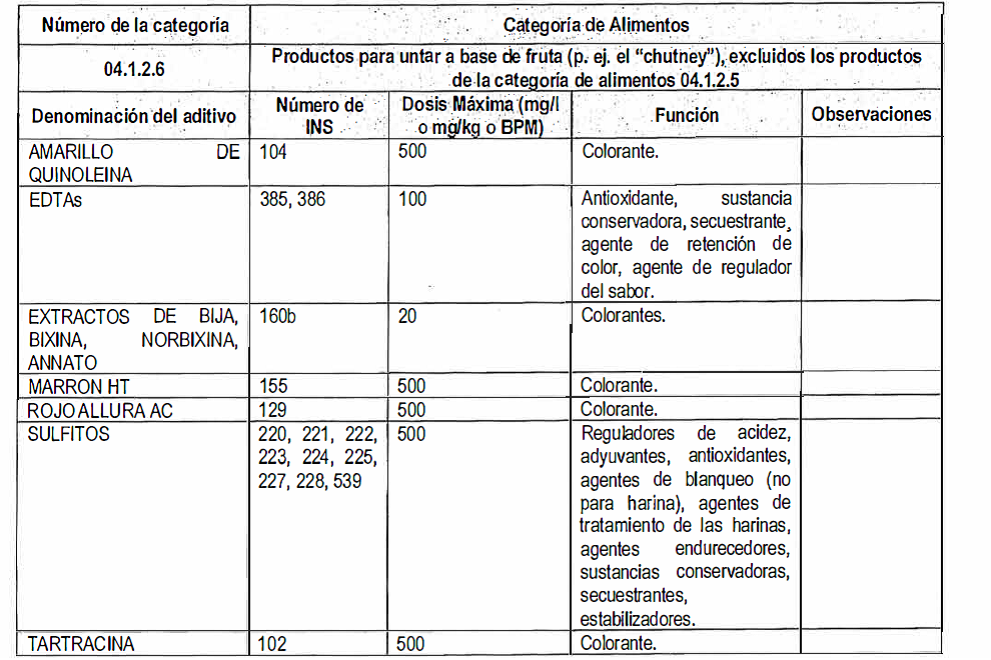 | Número de la categoría | Categoría de Alimentos | | | |
|---|---|---|---|---|
| 04.1.2.6 | Productos para untar a base de fruta (p. ej. el "chutney"), excluidos los productos de la categoría de alimentos 04.1.2.5 | | | |
| Denominación del aditivo | Número de INS | Dosis Máxima (mg/l o mg/kg o BPM) | Función | Observaciones |
| AMARILLO DE QUINOLEINA | 104 | 500 | Colorante. | |
| EDTAs | 385, 386 | 100 | Antioxidante, sustancia conservadora, secuestrante, agente de retención de color, agente de regulador del sabor. | |
| EXTRACTOS DE BIJA, BIXINA, NORBIXINA, ANNATO | 160b | 20 | Colorantes. | |
| MARRON HT | 155 | 500 | Colorante. | |
| ROJO ALLURA AC | 129 | 500 | Colorante. | |
| SULFITOS | 220, 221, 222, 223, 224, 225, 227, 228, 539 | 500 | Reguladores de acidez, adyuvantes, antioxidantes, agentes de blanqueo (no para harina), agentes de tratamiento de las harinas, agentes endurecedores, sustancias conservadoras, secuestrantes, estabilizadores. | |
| TARTRACINA | 102 | 500 | Colorante. | |